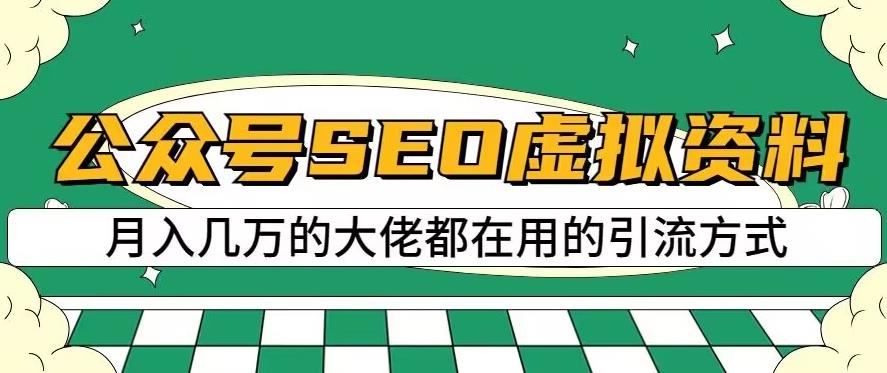 公众号SEO虚拟资料

月入几万的大佬都在用的引流方式